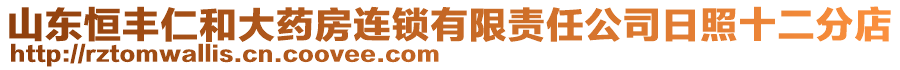 山东恒丰仁和大药房连锁有限责任公司日照十二分店
http://rztomwallis.cn.coovee.com